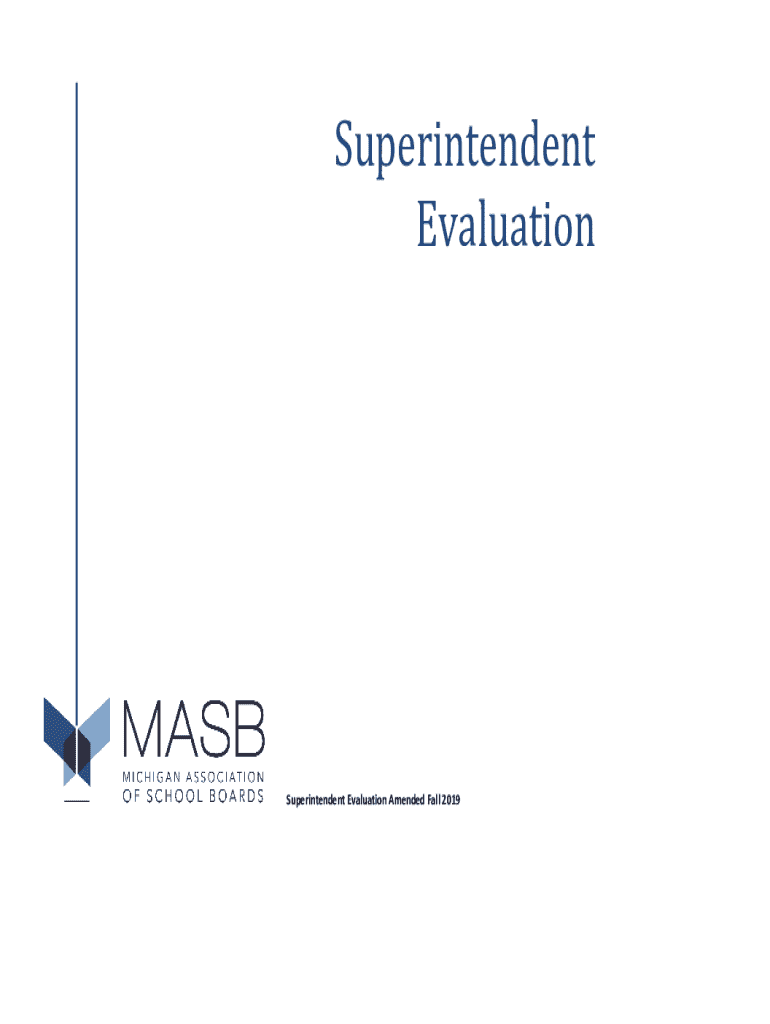 Superintendent
Evaluation

MASB
MICHIGAN ASSOCIATION
OF SCHOOL BOARDS

Superintendent Evaluation Amended Fall 2019